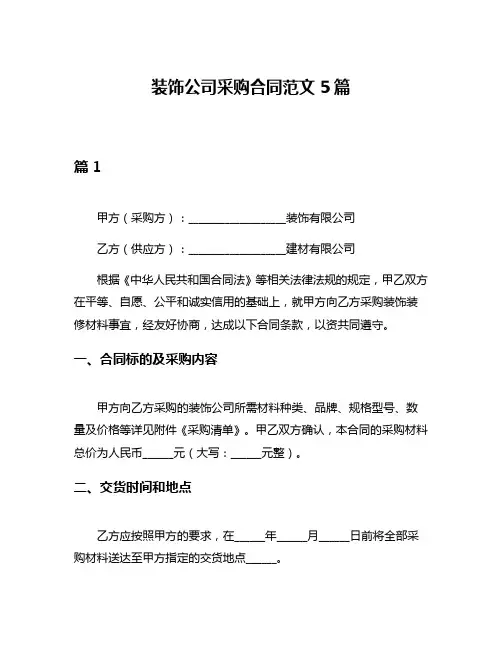 装饰公司采购合同范文 5 篇

篇 1

甲方（采购方）：________________装饰有限公司

乙方（供应方）：________________建材有限公司

根据《中华人民共和国合同法》等相关法律法规的规定，甲乙双方在平等、自愿、公平和诚实信用的基础上，就甲方向乙方采购装饰装修材料事宜，经友好协商，达成以下合同条款，以资共同遵守。

一、合同标的及采购内容

甲方向乙方采购的装饰公司所需材料种类、品牌、规格型号、数量及价格等详见附件《采购清单》。甲乙双方确认，本合同的采购材料总价为人民币_____元（大写：_____元整）。

二、交货时间和地点

乙方应按照甲方的要求，在_____年_____月_____日前将全部采购材料送达至甲方指定的交货地点_____。